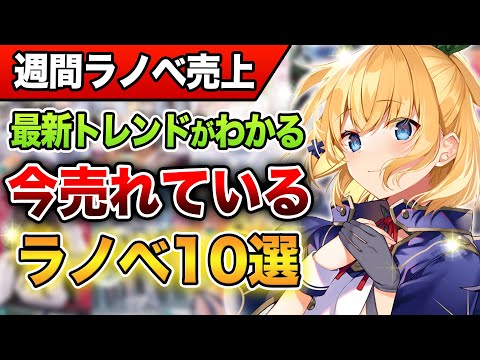 週間ラノベ売上

最新トレンドがわかる

今売れている

ラノベ10選